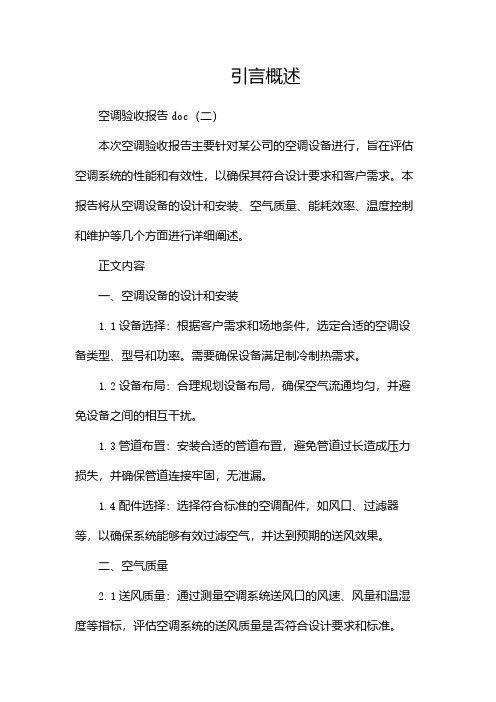 引言概述

空调验收报告 doc（二）

本次空调验收报告主要针对某公司的空调设备进行，旨在评估空调系统的性能和有效性，以确保其符合设计要求和客户需求。本报告将从空调设备的设计和安装、空气质量、能耗效率、温度控制和维护等几个方面进行详细阐述。

正文内容

一、空调设备的设计和安装

1.1 设备选择：根据客户需求和场地条件，选定合适的空调设备类型、型号和功率。需要确保设备满足制冷制热需求。

1.2 设备布局：合理规划设备布局，确保空气流通均匀，并避免设备之间的相互干扰。

1.3 管道布置：安装合适的管道布置，避免管道过长造成压力损失，并确保管道连接牢固，无泄漏。

1.4 配件选择：选择符合标准的空调配件，如风口、过滤器等，以确保系统能够有效过滤空气，并达到预期的送风效果。

二、空气质量

2.1 送风质量：通过测量空调系统送风口的风速、风量和温湿度等指标，评估空调系统的送风质量是否符合设计要求和标准。